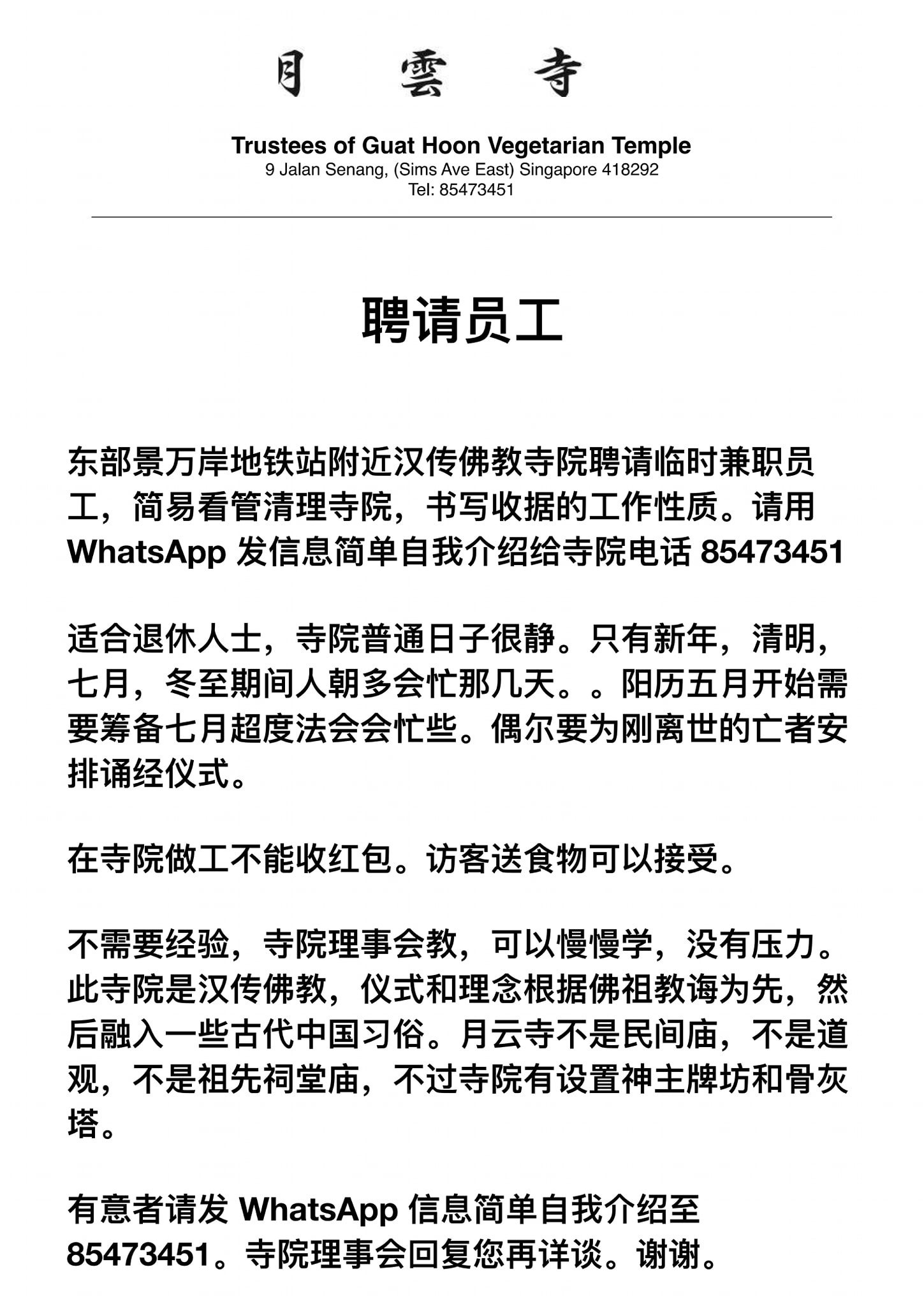 月 雲 寺

Trustees of Guat Hoon Vegetarian Temple
9 Jalan Senang, (Sims Ave East) Singapore 418292
Tel: 85473451

聘请员工

东部景万岸地铁站附近汉传佛教寺院聘请临时兼职员工，简易看管清理寺院，书写收据的工作性质。请用 WhatsApp 发信息简单自我介绍给寺院电话 85473451

适合退休人士，寺院普通日子很静。只有新年，清明，七月，冬至期间人朝多会忙那几天。。阳历五月开始需要筹备七月超度法会会忙些。偶尔要为刚离世的亡者安排诵经仪式。

在寺院做工不能收红包。访客送食物可以接受。

不需要经验，寺院理事会教，可以慢慢学，没有压力。此寺院是汉传佛教，仪式和理念根据佛祖教诲为先，然后融入一些古代中国习俗。月云寺不是民间庙，不是道观，不是祖先祠堂庙，不过寺院有设置神主牌坊和骨灰塔。

有意者请发 WhatsApp 信息简单自我介绍至 85473451。寺院理事会回复您再详谈。谢谢。